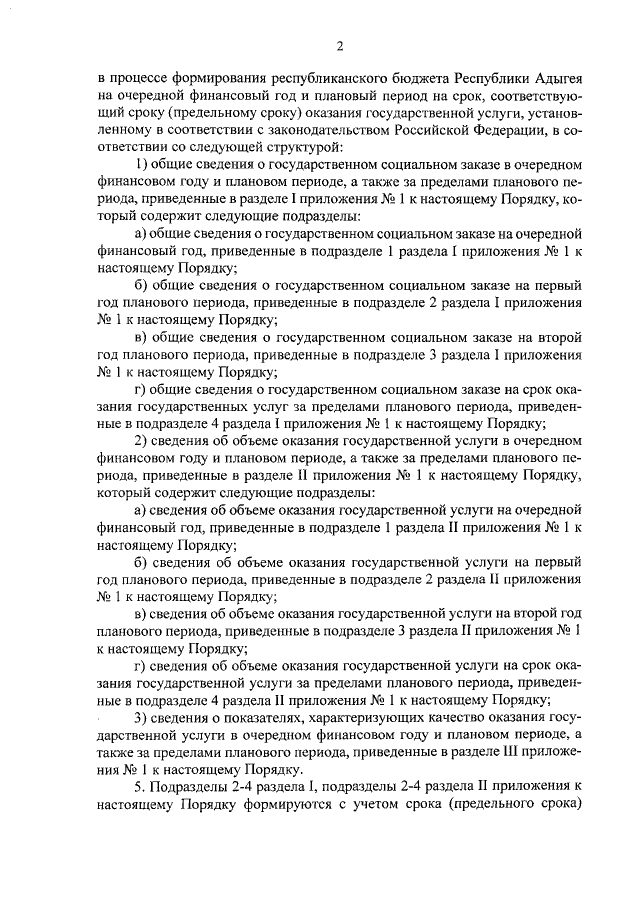 2

в процессе формирования республиканского бюджета Республики Адыгея на очередной финансовый год и плановый период на срок, соответствующий сроку (предельному сроку) оказания государственной услуги, установленному в соответствии с законодательством Российской Федерации, в соответствии со следующей структурой:

1) общие сведения о государственном социальном заказе в очередном финансовом году и плановом периоде, а также за пределами планового периода, приведенные в разделе I приложения № 1 к настоящему Порядку, который содержит следующие подразделы:

а) общие сведения о государственном социальном заказе на очередной финансовый год, приведенные в подразделе 1 раздела I приложения № 1 к настоящему Порядку;

б) общие сведения о государственном социальном заказе на первый год планового периода, приведенные в подразделе 2 раздела I приложения № 1 к настоящему Порядку;

в) общие сведения о государственном социальном заказе на второй год планового периода, приведенные в подразделе 3 раздела I приложения № 1 к настоящему Порядку;

г) общие сведения о государственном социальном заказе на срок оказания государственных услуг за пределами планового периода, приведенные в подразделе 4 раздела I приложения № 1 к настоящему Порядку;

2) сведения об объеме оказания государственной услуги в очередном финансовом году и плановом периоде, а также за пределами планового периода, приведенные в разделе II приложения № 1 к настоящему Порядку, который содержит следующие подразделы:

а) сведения об объеме оказания государственной услуги на очередной финансовый год, приведенные в подразделе 1 раздела II приложения № 1 к настоящему Порядку;

б) сведения об объеме оказания государственной услуги на первый год планового периода, приведенные в подразделе 2 раздела II приложения № 1 к настоящему Порядку;

в) сведения об объеме оказания государственной услуги на второй год планового периода, приведенные в подразделе 3 раздела II приложения № 1 к настоящему Порядку;

г) сведения об объеме оказания государственной услуги на срок оказания государственной услуги за пределами планового периода, приведенные в подразделе 4 раздела II приложения № 1 к настоящему Порядку;

3) сведения о показателях, характеризующих качество оказания государственной услуги в очередном финансовом году и плановом периоде, а также за пределами планового периода, приведенные в разделе III приложения № 1 к настоящему Порядку.

5. Подразделы 2-4 раздела I, подразделы 2-4 раздела II приложения к настоящему Порядку формируются с учетом срока (предельного срока)